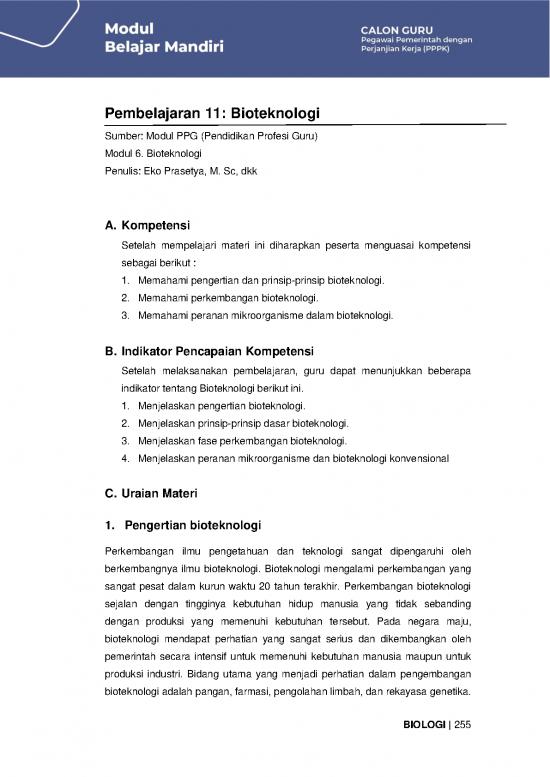 Modul
Belajar Mandiri

CALON GURU
Pegawai Pemerintah dengan Perjanjian Kerja (PPPK)

Pembelajaran 11: Bioteknologi

Sumber: Modul PPG (Pendidikan Profesi Guru)
Modul 6. Bioteknologi
Penulis: Eko Prasetya, M. Sc, dkk

A. Kompetensi

Setelah mempelajari materi ini diharapkan peserta menguasai kompetensi sebagai berikut :
1. Memahami pengertian dan prinsip-prinsip bioteknologi.
2. Memahami perkembangan bioteknologi.
3. Memahami peranan mikroorganisme dalam bioteknologi.

B. Indikator Pencapaian Kompetensi

Setelah melaksanakan pembelajaran, guru dapat menunjukkan beberapa indikator tentang Bioteknologi berikut ini.
1. Menjelaskan pengertian bioteknologi.
2. Menjelaskan prinsip-prinsip dasar bioteknologi.
3. Menjelaskan fase perkembangan bioteknologi.
4. Menjelaskan peranan mikroorganisme dan bioteknologi konvensional

C. Uraian Materi

1. Pengertian bioteknologi

Perkembangan ilmu pengetahuan dan teknologi sangat dipengaruhi oleh berkembangnya ilmu bioteknologi. Bioteknologi mengalami perkembangan yang sangat pesat dalam kurun waktu 20 tahun terakhir. Perkembangan bioteknologi sejalan dengan tingginya kebutuhan hidup manusia yang tidak sebanding dengan produksi yang memenuhi kebutuhan tersebut. Pada negara maju, bioteknologi mendapat perhatian yang sangat serius dan dikembangkan oleh pemerintah secara intensif untuk memenuhi kebutuhan manusia maupun untuk produksi industri. Bidang utama yang menjadi perhatian dalam pengembangan bioteknologi adalah pangan, farmasi, pengolahan limbah, dan rekayasa genetika.

BIOLOGI | 255